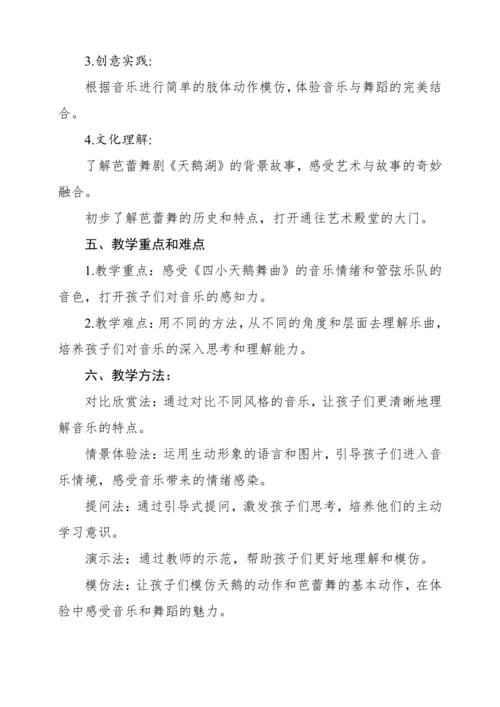 3.创意实践:

根据音乐进行简单的肢体动作模仿，体验音乐与舞蹈的完美结合。

4.文化理解:

了解芭蕾舞剧《天鹅湖》的背景故事，感受艺术与故事的奇妙融合。

初步了解芭蕾舞的历史和特点，打开通往艺术殿堂的大门。

五、教学重点和难点

1.教学重点：感受《四小天鹅舞曲》的音乐情绪和管弦乐队的音色，打开孩子们对音乐的感知力。

2.教学难点：用不同的方法，从不同的角度和层面去理解乐曲，培养孩子们对音乐的深入思考和理解能力。

六、教学方法：

对比欣赏法：通过对比不同风格的音乐，让孩子们更清晰地理解音乐的特点。

情景体验法：运用生动形象的语言和图片，引导孩子们进入音乐情境，感受音乐带来的情绪感染。

提问法：通过引导式提问，激发孩子们思考，培养他们的主动学习意识。

演示法：通过教师的示范，帮助孩子们更好地理解和模仿。

模仿法：让孩子们模仿天鹅的动作和芭蕾舞的基本动作，在体验中感受音乐和舞蹈的魅力。